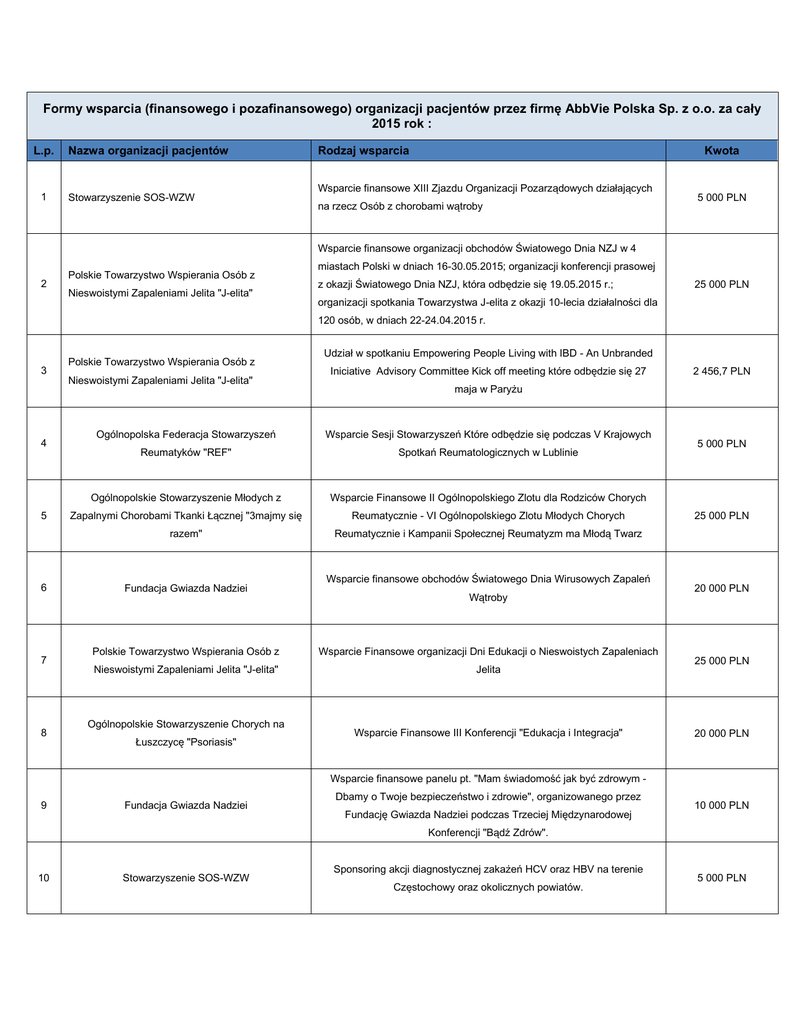 Formy wsparcia (finansowego i pozafinansowego) organizacji pacjentów przez firmę AbbVie Polska Sp. z o.o. za cały 2015 rok :

| L.p. | Nazwa organizacji pacjentów | Rodzaj wsparcia | Kwota |
|---|---|---|---|
| 1 | Stowarzyszenie SOS-WZW | Wsparcie finansowe XIII Zjazdu Organizacji Pozarządowych działających na rzecz Osób z chorobami wątroby | 5 000 PLN |
| 2 | Polskie Towarzystwo Wspierania Osób z Nieswoistymi Zapaleniami Jelita "J-elita" | Wsparcie finansowe organizacji obchodów Światowego Dnia NZJ w 4 miastach Polski w dniach 16-30.05.2015; organizacji konferencji prasowej z okazji Światowego Dnia NZJ, która odbędzie się 19.05.2015 r.; organizacji spotkania Towarzystwa J-elita z okazji 10-lecia działalności dla 120 osób, w dniach 22-24.04.2015 r. | 25 000 PLN |
| 3 | Polskie Towarzystwo Wspierania Osób z Nieswoistymi Zapaleniami Jelita "J-elita" | Udział w spotkaniu Empowering People Living with IBD - An Unbranded Iniciative Advisory Committee Kick off meeting które odbędzie się 27 maja w Paryżu | 2 456,7 PLN |
| 4 | Ogólnopolska Federacja Stowarzyszeń Reumatyków "REF" | Wsparcie Sesji Stowarzyszeń Które odbędzie się podczas V Krajowych Spotkań Reumatologicznych w Lublinie | 5 000 PLN |
| 5 | Ogólnopolskie Stowarzyszenie Młodych z Zapalnymi Chorobami Tkanki Łącznej "3majmy się razem" | Wsparcie Finansowe II Ogólnopolskiego Zlotu dla Rodziców Chorych Reumatycznie - VI Ogólnopolskiego Zlotu Młodych Chorych Reumatycznie i Kampanii Społecznej Reumatyzm ma Młodą Twarz | 25 000 PLN |
| 6 | Fundacja Gwiazda Nadziei | Wsparcie finansowe obchodów Światowego Dnia Wirusowych Zapaleń Wątroby | 20 000 PLN |
| 7 | Polskie Towarzystwo Wspierania Osób z Nieswoistymi Zapaleniami Jelita "J-elita" | Wsparcie Finansowe organizacji Dni Edukacji o Nieswoistych Zapaleniach Jelita | 25 000 PLN |
| 8 | Ogólnopolskie Stowarzyszenie Chorych na Łuszczycę "Psoriasis" | Wsparcie Finansowe III Konferencji "Edukacja i Integracja" | 20 000 PLN |
| 9 | Fundacja Gwiazda Nadziei | Wsparcie finansowe panelu pt. "Mam świadomość jak być zdrowym - Dbamy o Twoje bezpieczeństwo i zdrowie", organizowanego przez Fundację Gwiazda Nadziei podczas Trzeciej Międzynarodowej Konferencji "Bądź Zdrów". | 10 000 PLN |
| 10 | Stowarzyszenie SOS-WZW | Sponsoring akcji diagnostycznej zakażeń HCV oraz HBV na terenie Częstochowy oraz okolicznych powiatów. | 5 000 PLN |